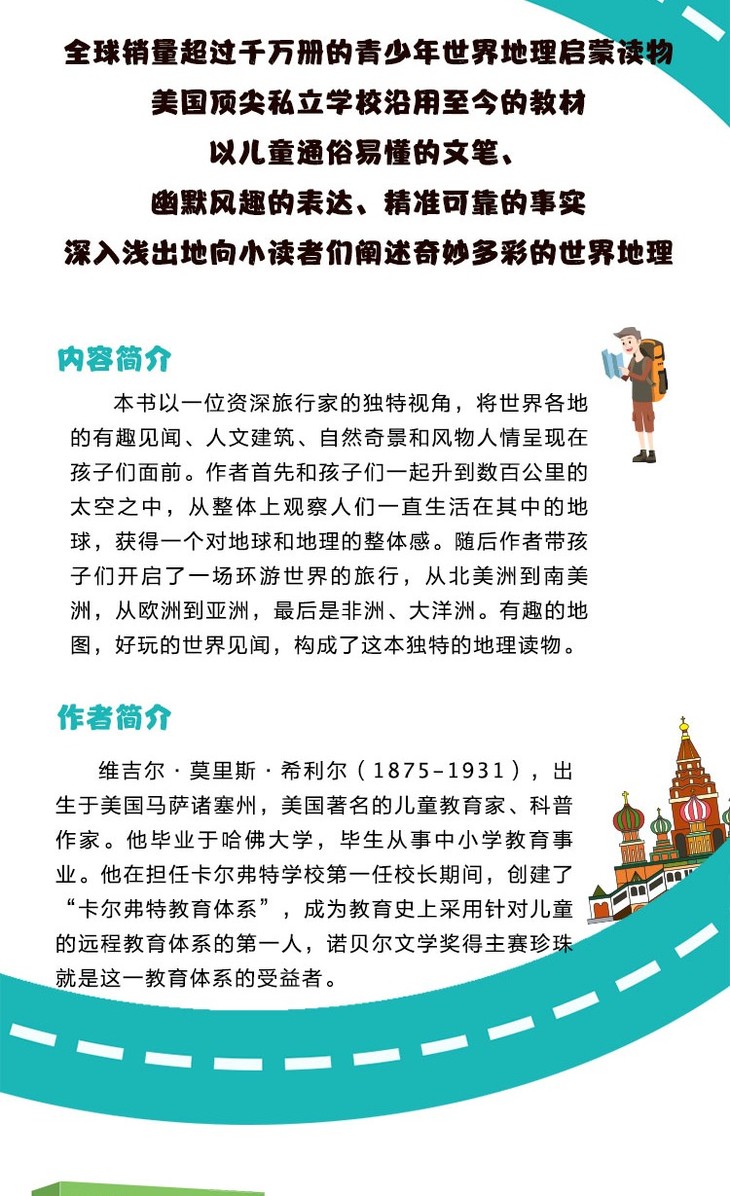 全球销量超过千万册的青少年世界地理启蒙读物
美国顶尖私立学校沿用至今的教材
以儿童通俗易懂的文笔、
幽默风趣的表达、精准可靠的事实
深入浅出地向小读者们阐述奇妙多彩的世界地理

内容简介

本书以一位资深旅行家的独特视角，将世界各地的有趣见闻、人文建筑、自然奇景和风物人情呈现在孩子们面前。作者首先和孩子们一起升到数百公里的太空之中，从整体上观察人们一直生活在其中的地球，获得一个对地球和地理的整体感。随后作者带孩子们开启了一场环游世界的旅行，从北美洲到南美洲，从欧洲到亚洲，最后是非洲、大洋洲。有趣的地图，好玩的世界见闻，构成了这本独特的地理读物。

作者简介

维吉尔·莫里斯·希利尔（1875–1931），出生于美国马萨诸塞州，美国著名的儿童教育家、科普作家。他毕业于哈佛大学，毕生从事中小学教育事业。他在担任卡尔弗特学校第一任校长期间，创建了“卡尔弗特教育体系”，成为教育史上采用针对儿童的远程教育体系的第一人，诺贝尔文学奖得主赛珍珠就是这一教育体系的受益者。